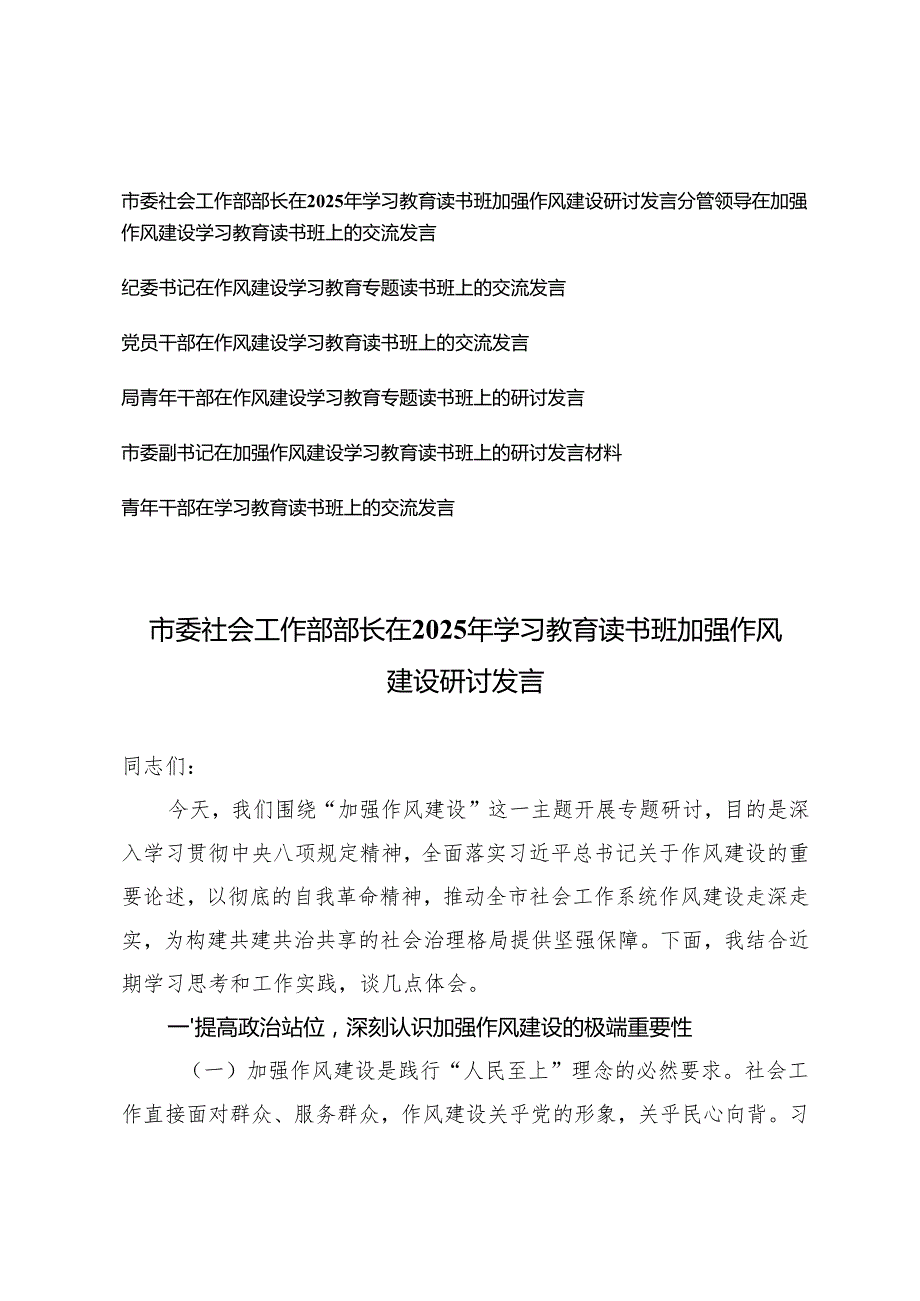 市委社会工作部部长在2025年学习教育读书班加强作风建设研讨发言分管领导在加强作风建设学习教育读书班上的交流发言

纪委书记在作风建设学习教育专题读书班上的交流发言

党员干部在作风建设学习教育读书班上的交流发言

局青年干部在作风建设学习教育专题读书班上的研讨发言

市委副书记在加强作风建设学习教育读书班上的研讨发言材料

青年干部在学习教育读书班上的交流发言

市委社会工作部部长在2025年学习教育读书班加强作风建设研讨发言

同志们：

今天，我们围绕“加强作风建设”这一主题开展专题研讨，目的是深入学习贯彻中央八项规定精神，全面落实习近平总书记关于作风建设的重要论述，以彻底的自我革命精神，推动全市社会工作系统作风建设走深走实，为构建共建共治共享的社会治理格局提供坚强保障。下面，我结合近期学习思考和工作实践，谈几点体会。

一'提高政治站位，深刻认识加强作风建设的极端重要性

（一）加强作风建设是践行“人民至上”理念的必然要求。社会工作直接面对群众、服务群众，作风建设关乎党的形象，关乎民心向背。习